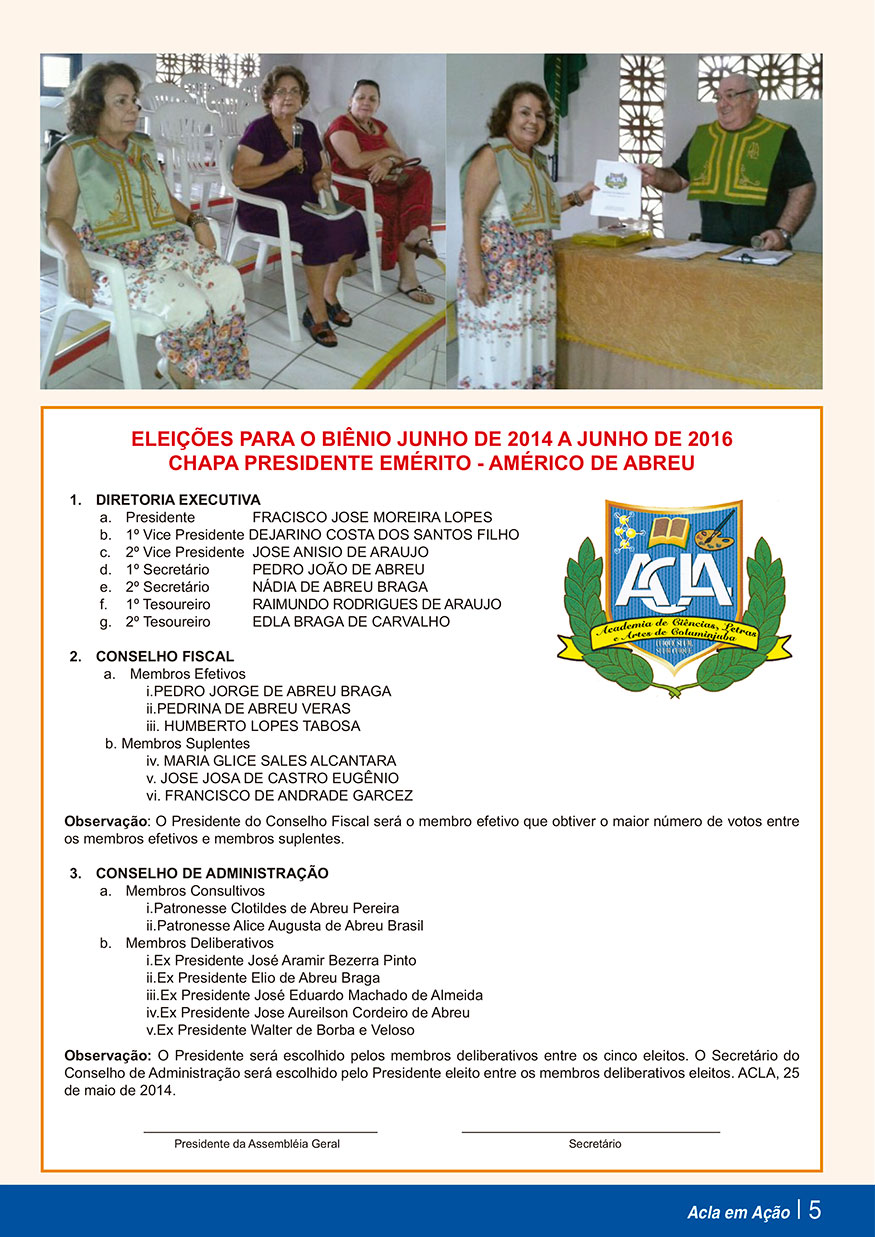 ELEIÇÕES PARA O BIÊNIO JUNHO DE 2014 A JUNHO DE 2016
CHAPA PRESIDENTE EMÉRITO - AMÉRICO DE ABREU

1. DIRETORIA EXECUTIVA
a. Presidente FRACISCO JOSE MOREIRA LOPES
b. 1º Vice Presidente DEJARINO COSTA DOS SANTOS FILHO
c. 2º Vice Presidente JOSE ANISIO DE ARAUJO
d. 1º Secretário PEDRO JOÃO DE ABREU
e. 2º Secretário NÁDIA DE ABREU BRAGA
f. 1º Tesoureiro RAIMUNDO RODRIGUES DE ARAUJO
g. 2º Tesoureiro EDLA BRAGA DE CARVALHO

ACLA
Academia de Ciências, Letras e Artes de Columinjuba

2. CONSELHO FISCAL
a. Membros Efetivos
i.PEDRO JORGE DE ABREU BRAGA
ii.PEDRINA DE ABREU VERAS
iii. HUMBERTO LOPES TABOSA
b. Membros Suplentes
iv. MARIA GLICE SALES ALCANTARA
v. JOSE JOSA DE CASTRO EUGÊNIO
vi. FRANCISCO DE ANDRADE GARCEZ

Observação: O Presidente do Conselho Fiscal será o membro efetivo que obtiver o maior número de votos entre os membros efetivos e membros suplentes.

3. CONSELHO DE ADMINISTRAÇÃO
a. Membros Consultivos
i.Patronesse Clotildes de Abreu Pereira
ii.Patronesse Alice Augusta de Abreu Brasil
b. Membros Deliberativos
i.Ex Presidente José Aramir Bezerra Pinto
ii.Ex Presidente Elio de Abreu Braga
iii.Ex Presidente José Eduardo Machado de Almeida
iv.Ex Presidente Jose Aureilson Cordeiro de Abreu
v.Ex Presidente Walter de Borba e Veloso

Observação: O Presidente será escolhido pelos membros deliberativos entre os cinco eleitos. O Secretário do Conselho de Administração será escolhido pelo Presidente eleito entre os membros deliberativos eleitos. ACLA, 25 de maio de 2014.

Presidente da Assembléia Geral

Secretário

Acla em Ação | 5